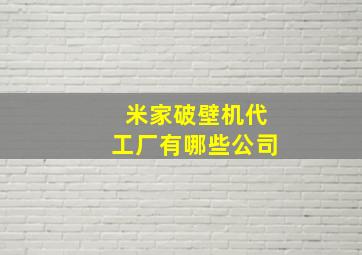 米家破壁机代工厂有哪些公司